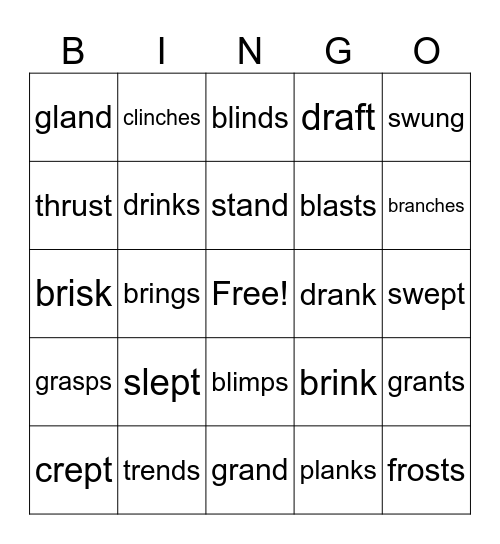 | B | I | N | G | O |
|---|---|---|---|---|
| gland | clinches | blinds | draft | swung |
| thrust | drinks | stand | blasts | branches |
| brisk | brings | Free! | drank | swept |
| grasps | slept | blimps | brink | grants |
| crept | trends | grand | planks | frosts |